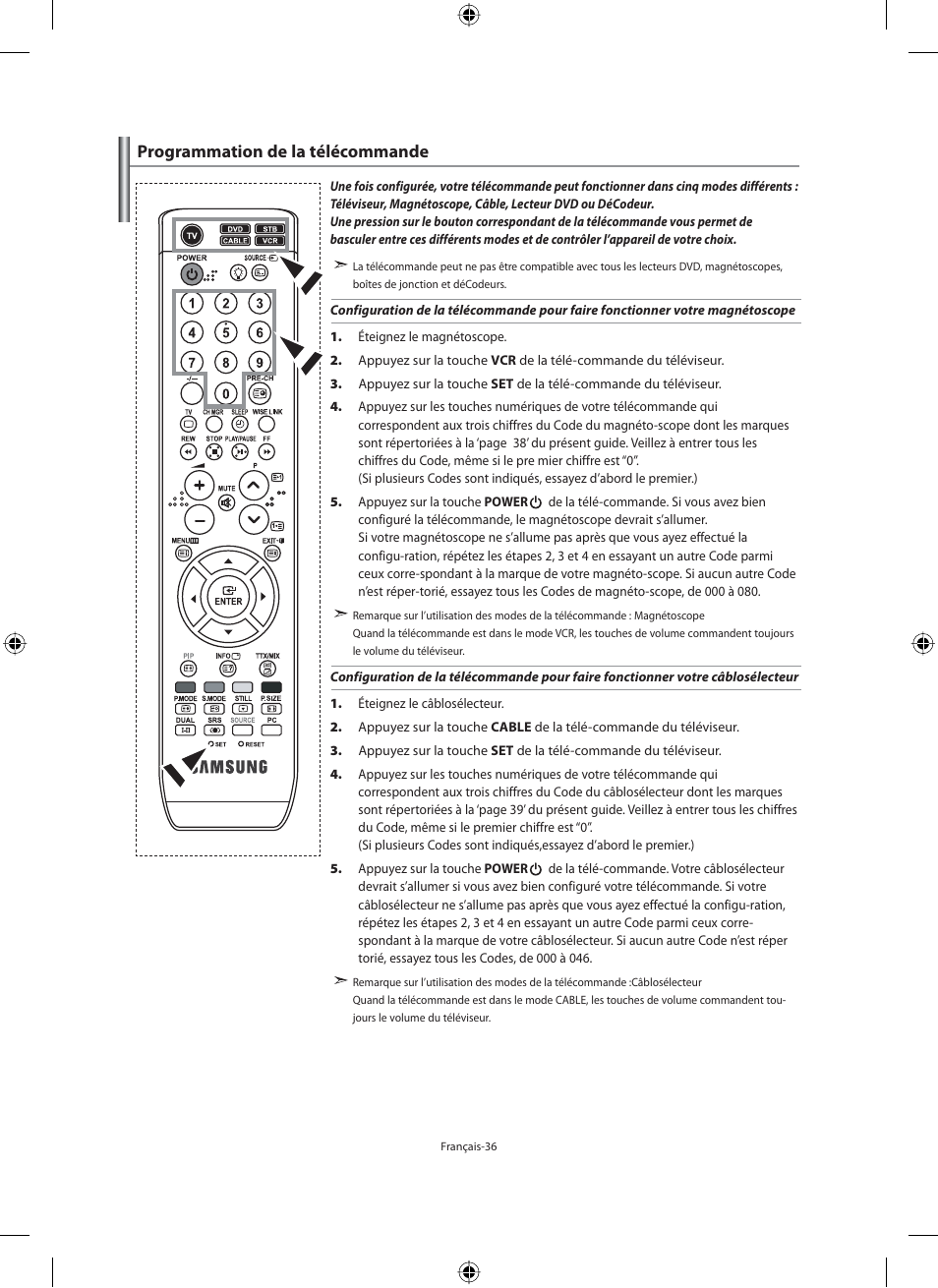 Programmation de la télécommande

TV DVD STB CABLE VCR
POWER SOURCE
1 2 3 4 5 6 7 8 9 -/-- 0 PRE-CH
TV CH MGR SLEEP WISE LINK
REW STOP PLAY/PAUSE FF
MUTE P
MENU EXIT
ENTER
PIP INFO TTX/MIX
P.MODE S.MODE STILL P.SIZE
DUAL SRS SOURCE PC
SET RESET
SAMSUNG

Une fois configurée, votre télécommande peut fonctionner dans cinq modes différents : Téléviseur, Magnétoscope, Câble, Lecteur DVD ou DéCodeur.
Une pression sur le bouton correspondant de la télécommande vous permet de basculer entre ces différents modes et de contrôler l'appareil de votre choix.

➣ La télécommande peut ne pas être compatible avec tous les lecteurs DVD, magnétoscopes, boîtes de jonction et déCodeurs.

Configuration de la télécommande pour faire fonctionner votre magnétoscope

1. Éteignez le magnétoscope.
2. Appuyez sur la touche VCR de la télé-commande du téléviseur.
3. Appuyez sur la touche SET de la télé-commande du téléviseur.
4. Appuyez sur les touches numériques de votre télécommande qui correspondent aux trois chiffres du Code du magnéto-scope dont les marques sont répertoriées à la 'page 38' du présent guide. Veillez à entrer tous les chiffres du Code, même si le pre mier chiffre est "0".
(Si plusieurs Codes sont indiqués, essayez d'abord le premier.)
5. Appuyez sur la touche POWER de la télé-commande. Si vous avez bien configuré la télécommande, le magnétoscope devrait s'allumer.
Si votre magnétoscope ne s'allume pas après que vous ayez effectué la configu-ration, répétez les étapes 2, 3 et 4 en essayant un autre Code parmi ceux corre-spondant à la marque de votre magnéto-scope. Si aucun autre Code n'est réper-torié, essayez tous les Codes de magnéto-scope, de 000 à 080.

➣ Remarque sur l'utilisation des modes de la télécommande : Magnétoscope
Quand la télécommande est dans le mode VCR, les touches de volume commandent toujours le volume du téléviseur.

Configuration de la télécommande pour faire fonctionner votre câblosélecteur

1. Éteignez le câblosélecteur.
2. Appuyez sur la touche CABLE de la télé-commande du téléviseur.
3. Appuyez sur la touche SET de la télé-commande du téléviseur.
4. Appuyez sur les touches numériques de votre télécommande qui correspondent aux trois chiffres du Code du câblosélecteur dont les marques sont répertoriées à la 'page 39' du présent guide. Veillez à entrer tous les chiffres du Code, même si le premier chiffre est "0".
(Si plusieurs Codes sont indiqués,essayez d'abord le premier.)
5. Appuyez sur la touche POWER de la télé-commande. Votre câblosélecteur devrait s'allumer si vous avez bien configuré votre télécommande. Si votre câblosélecteur ne s'allume pas après que vous ayez effectué la configu-ration, répétez les étapes 2, 3 et 4 en essayant un autre Code parmi ceux corre-spondant à la marque de votre câblosélecteur. Si aucun autre Code n'est réper torié, essayez tous les Codes, de 000 à 046.

➣ Remarque sur l'utilisation des modes de la télécommande :Câblosélecteur
Quand la télécommande est dans le mode CABLE, les touches de volume commandent toujours le volume du téléviseur.

Français-36